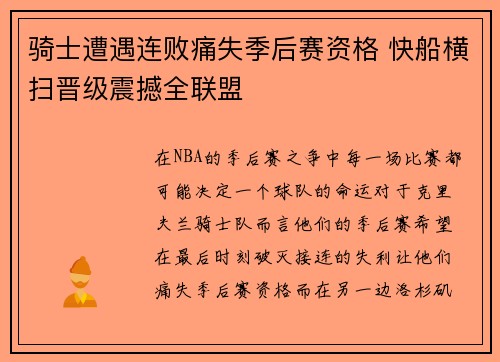 骑士遭遇连败痛失季后赛资格 快船横扫晋级震撼全联盟

在NBA的季后赛之争中每一场比赛都可能决定一个球队的命运对于克里夫兰骑士队而言他们的季后赛希望在最后时刻破灭接连的失利让他们痛失季后赛资格而在另一边洛杉矶